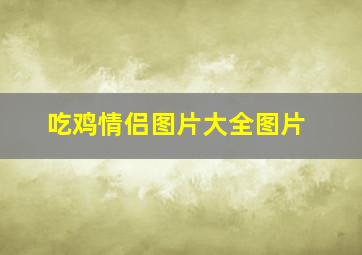 吃鸡情侣图片大全图片